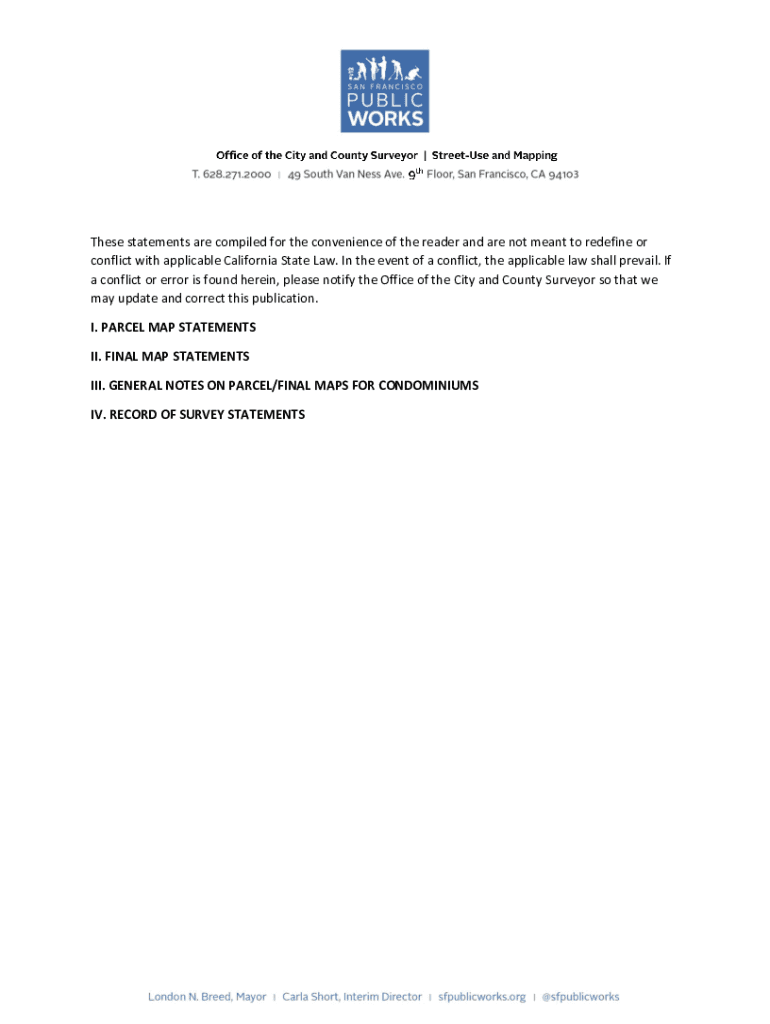 SAN FRANCISCO
PUBLIC
WORKS

Office of the City and County Surveyor | Street-Use and Mapping
T. 628.271.2000 | 49 South Van Ness Ave. 9th Floor, San Francisco, CA 94103

These statements are compiled for the convenience of the reader and are not meant to redefine or conflict with applicable California State Law. In the event of a conflict, the applicable law shall prevail. If a conflict or error is found herein, please notify the Office of the City and County Surveyor so that we may update and correct this publication.

I. PARCEL MAP STATEMENTS

II. FINAL MAP STATEMENTS

III. GENERAL NOTES ON PARCEL/FINAL MAPS FOR CONDOMINIUMS

IV. RECORD OF SURVEY STATEMENTS

London N. Breed, Mayor | Carla Short, Interim Director | sfpublicworks.org | @sfpublicworks